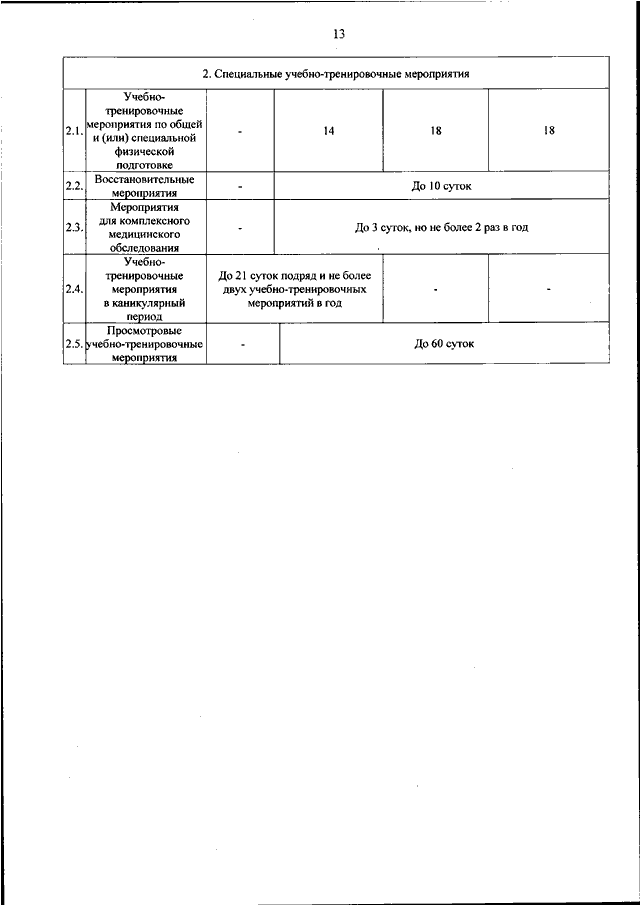 13

| 2. Специальные учебно-тренировочные мероприятия | | | | | |
|---|---|---|---|---|---|
| 2.1. | Учебно-тренировочные мероприятия по общей и (или) специальной физической подготовке | - | 14 | 18 | 18 |
| 2.2. | Восстановительные мероприятия | - | До 10 суток | | |
| 2.3. | Мероприятия для комплексного медицинского обследования | - | До 3 суток, но не более 2 раз в год | | |
| 2.4. | Учебно-тренировочные мероприятия в каникулярный период | До 21 суток подряд и не более двух учебно-тренировочных мероприятий в год | | - | - |
| 2.5. | Просмотровые учебно-тренировочные мероприятия | - | До 60 суток | | |